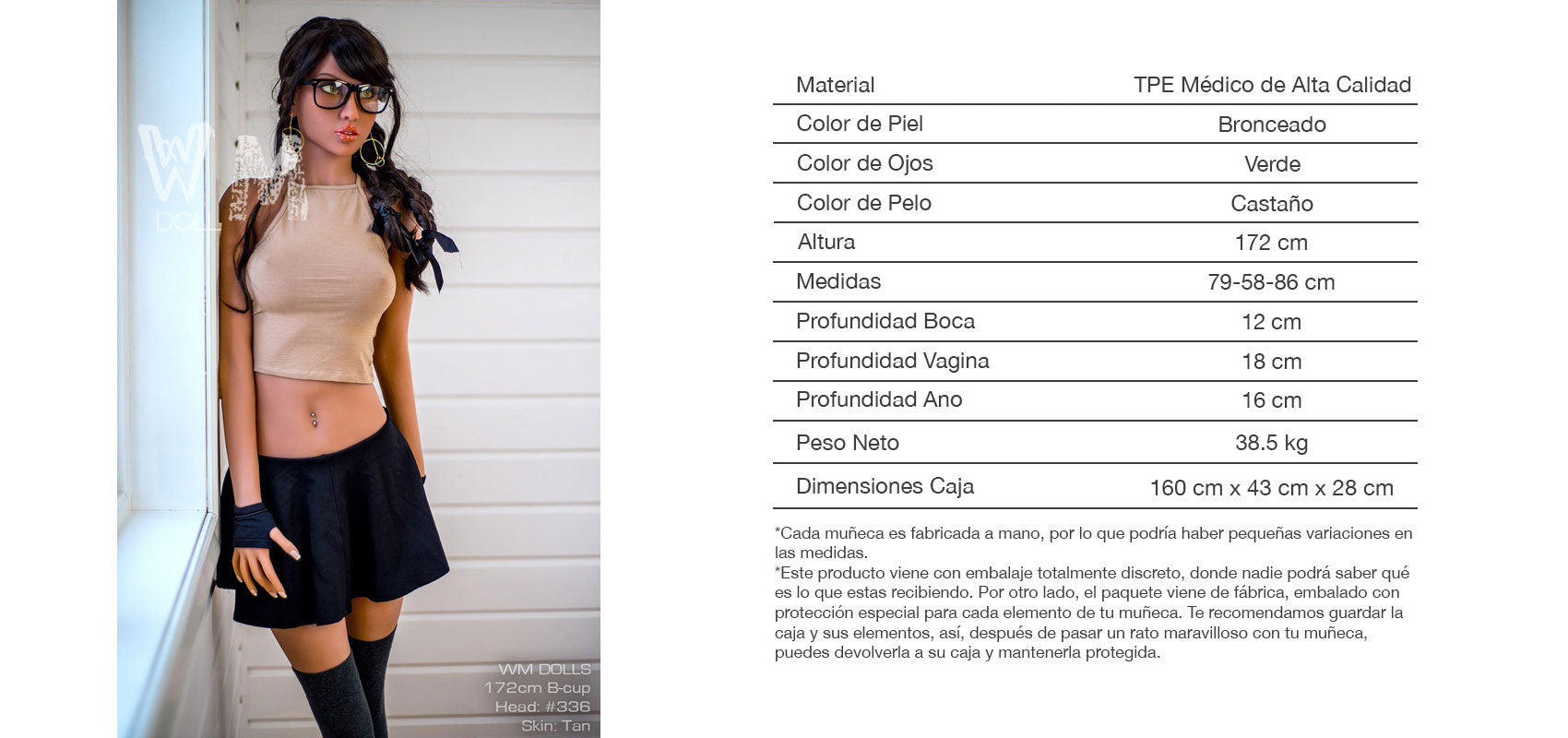 WM DOLL

WM DOLLS
172cm B-cup
Head: #336
Skin: Tan

| Material | TPE Médico de Alta Calidad |
|---|---|
| Color de Piel | Bronceado |
| Color de Ojos | Verde |
| Color de Pelo | Castaño |
| Altura | 172 cm |
| Medidas | 79-58-86 cm |
| Profundidad Boca | 12 cm |
| Profundidad Vagina | 18 cm |
| Profundidad Ano | 16 cm |
| Peso Neto | 38.5 kg |
| Dimensiones Caja | 160 cm x 43 cm x 28 cm |

*Cada muñeca es fabricada a mano, por lo que podría haber pequeñas variaciones en las medidas.
*Este producto viene con embalaje totalmente discreto, donde nadie podrá saber qué es lo que estas recibiendo. Por otro lado, el paquete viene de fábrica, embalado con protección especial para cada elemento de tu muñeca. Te recomendamos guardar la caja y sus elementos, así, después de pasar un rato maravilloso con tu muñeca, puedes devolverla a su caja y mantenerla protegida.